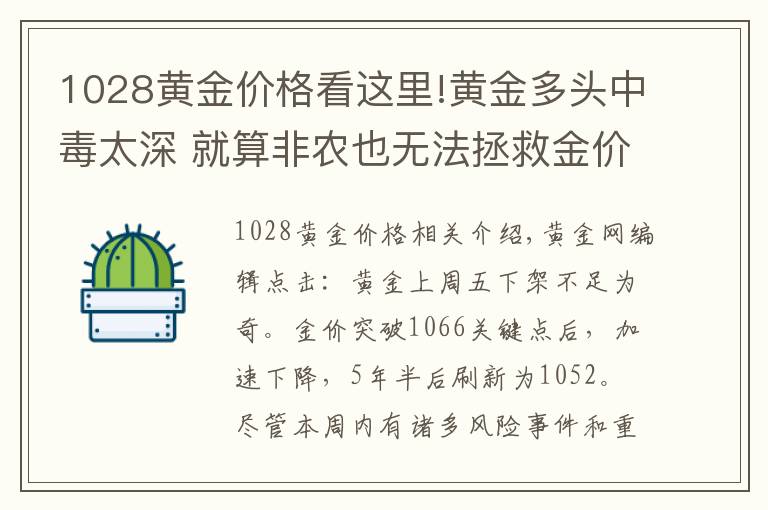 1028黄金价格看这里!黄金多头中毒太深 就算非农也无法拯救金价

1028黄金价格相关介绍,黄金网编辑点击:黄金上周五下架不足为奇。金价突破1066关键点后，加速下降，5年半后刷新为1052。尽管本周内有诸多风险事件和重